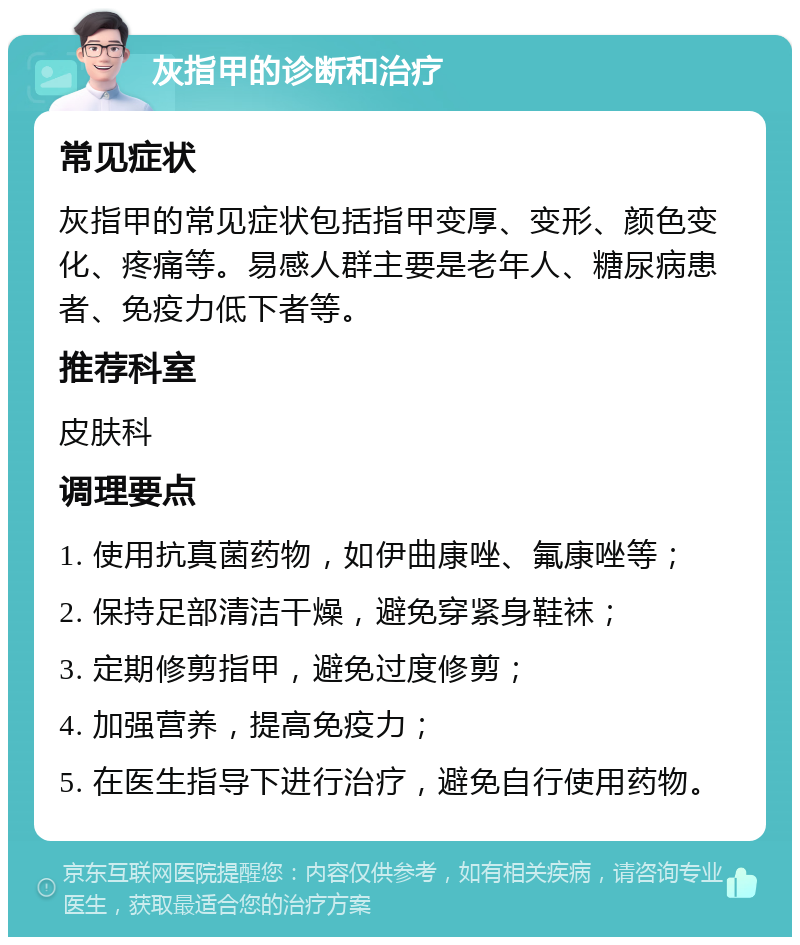 灰指甲的诊断和治疗

常见症状

灰指甲的常见症状包括指甲变厚、变形、颜色变化、疼痛等。易感人群主要是老年人、糖尿病患者、免疫力低下者等。

推荐科室

皮肤科

调理要点

1. 使用抗真菌药物，如伊曲康唑、氟康唑等；

2. 保持足部清洁干燥，避免穿紧身鞋袜；

3. 定期修剪指甲，避免过度修剪；

4. 加强营养，提高免疫力；

5. 在医生指导下进行治疗，避免自行使用药物。

京东互联网医院提醒您：内容仅供参考，如有相关疾病，请咨询专业医生，获取最适合您的治疗方案